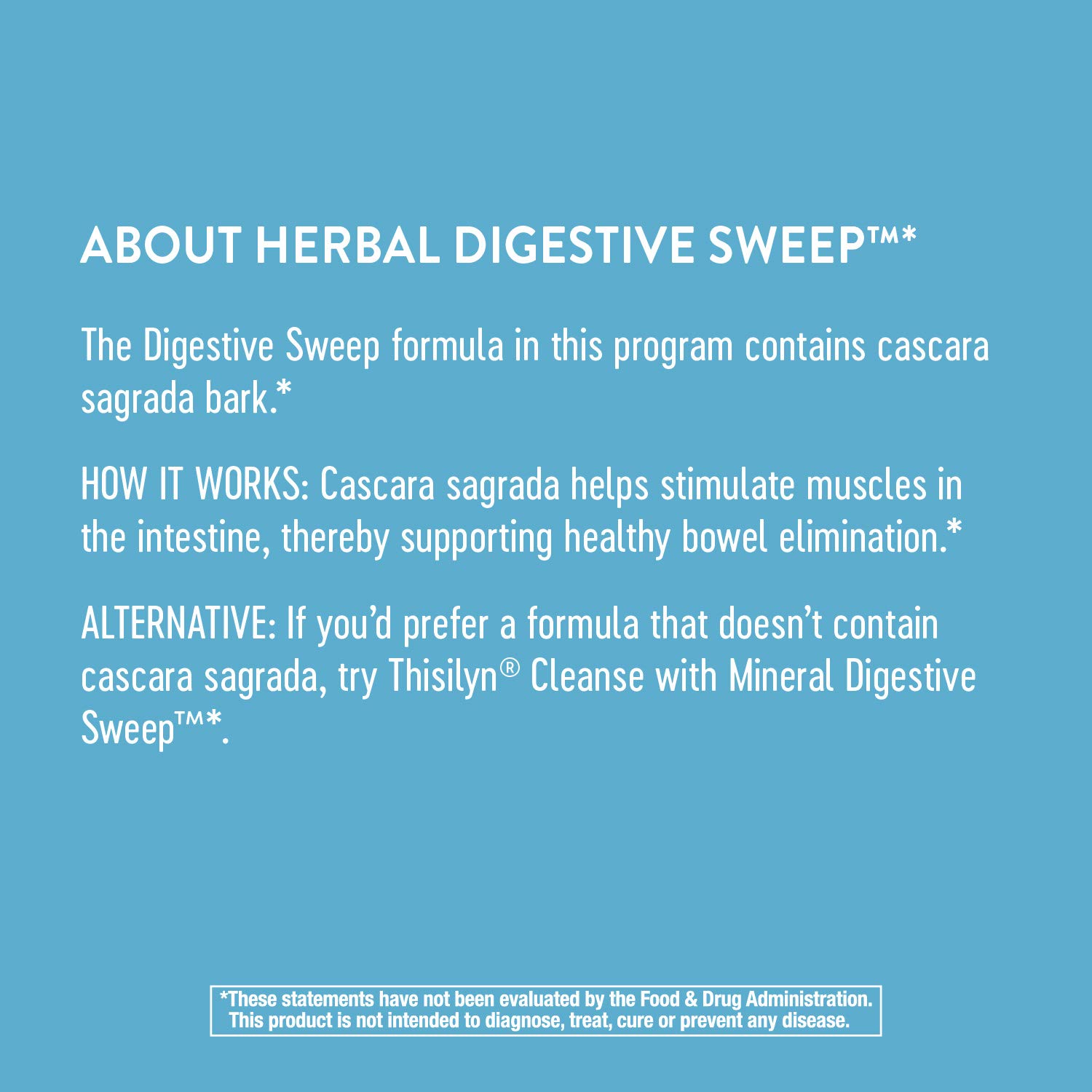 ABOUT HERBAL DIGESTIVE SWEEP™*

The Digestive Sweep formula in this program contains cascara sagrada bark.*

HOW IT WORKS: Cascara sagrada helps stimulate muscles in the intestine, thereby supporting healthy bowel elimination.*

ALTERNATIVE: If you'd prefer a formula that doesn't contain cascara sagrada, try Thisilyn® Cleanse with Mineral Digestive Sweep™*.

*These statements have not been evaluated by the Food & Drug Administration. This product is not intended to diagnose, treat, cure or prevent any disease.